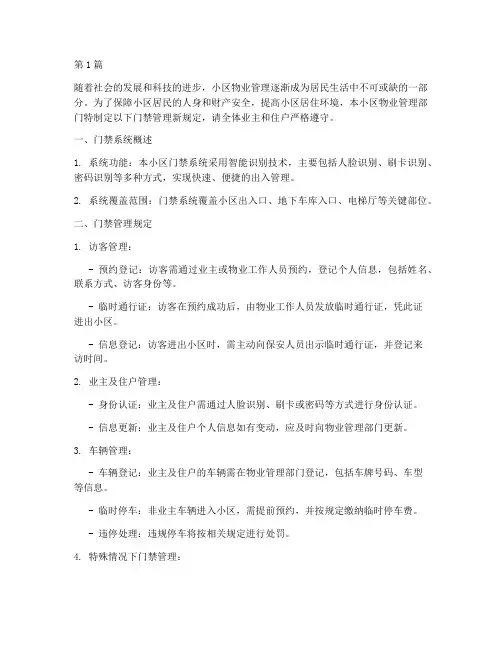 第1篇

随着社会的发展和科技的进步，小区物业管理逐渐成为居民生活中不可或缺的一部分。为了保障小区居民的人身和财产安全，提高小区居住环境，本小区物业管理部门特制定以下门禁管理新规定，请全体业主和住户严格遵守。

一、门禁系统概述

1. 系统功能：本小区门禁系统采用智能识别技术，主要包括人脸识别、刷卡识别、密码识别等多种方式，实现快速、便捷的出入管理。

2. 系统覆盖范围：门禁系统覆盖小区出入口、地下车库入口、电梯厅等关键部位。

二、门禁管理规定

1. 访客管理：

- 预约登记：访客需通过业主或物业工作人员预约，登记个人信息，包括姓名、联系方式、访客身份等。

- 临时通行证：访客在预约成功后，由物业工作人员发放临时通行证，凭此证进出小区。

- 信息登记：访客进出小区时，需主动向保安人员出示临时通行证，并登记来访时间。

2. 业主及住户管理：

- 身份认证：业主及住户需通过人脸识别、刷卡或密码等方式进行身份认证。

- 信息更新：业主及住户个人信息如有变动，应及时向物业管理部门更新。

3. 车辆管理：

- 车辆登记：业主及住户的车辆需在物业管理部门登记，包括车牌号码、车型等信息。

- 临时停车：非业主车辆进入小区，需提前预约，并按规定缴纳临时停车费。

- 违停处理：违规停车将按相关规定进行处罚。

4. 特殊情况下门禁管理：